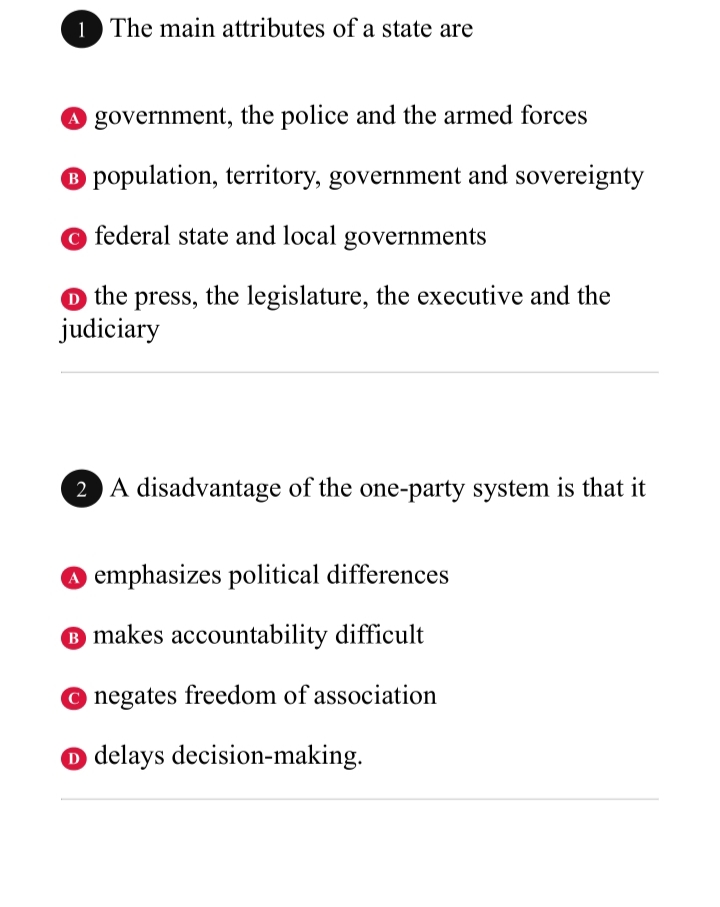 1 The main attributes of a state are

A government, the police and the armed forces

B population, territory, government and sovereignty

C federal state and local governments

D the press, the legislature, the executive and the judiciary

2 A disadvantage of the one-party system is that it

A emphasizes political differences

B makes accountability difficult

C negates freedom of association

D delays decision-making.